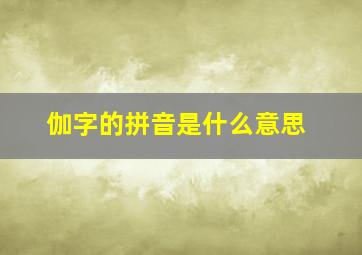 伽字的拼音是什么意思